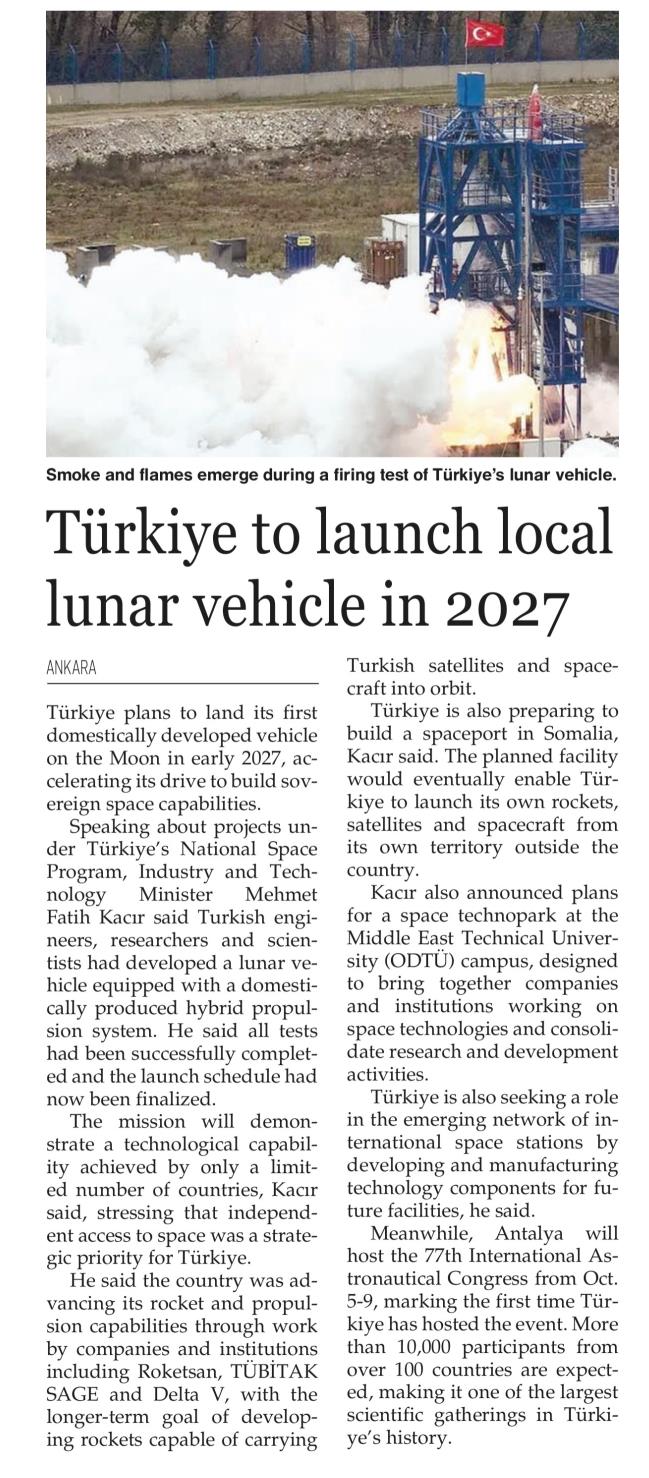 Smoke and flames emerge during a firing test of Türkiye's lunar vehicle.

Türkiye to launch local lunar vehicle in 2027

ANKARA

Türkiye plans to land its first domestically developed vehicle on the Moon in early 2027, accelerating its drive to build sovereign space capabilities.

Speaking about projects under Türkiye's National Space Program, Industry and Technology Minister Mehmet Fatih Kacır said Turkish engineers, researchers and scientists had developed a lunar vehicle equipped with a domestically produced hybrid propulsion system. He said all tests had been successfully completed and the launch schedule had now been finalized.

The mission will demonstrate a technological capability achieved by only a limited number of countries, Kacır said, stressing that independent access to space was a strategic priority for Türkiye.

He said the country was advancing its rocket and propulsion capabilities through work by companies and institutions including Roketsan, TÜBİTAK SAGE and Delta V, with the longer-term goal of developing rockets capable of carrying Turkish satellites and spacecraft into orbit.

Türkiye is also preparing to build a spaceport in Somalia, Kacır said. The planned facility would eventually enable Türkiye to launch its own rockets, satellites and spacecraft from its own territory outside the country.

Kacır also announced plans for a space technopark at the Middle East Technical University (ODTÜ) campus, designed to bring together companies and institutions working on space technologies and consolidate research and development activities.

Türkiye is also seeking a role in the emerging network of international space stations by developing and manufacturing technology components for future facilities, he said.

Meanwhile, Antalya will host the 77th International Astronautical Congress from Oct. 5-9, marking the first time Türkiye has hosted the event. More than 10,000 participants from over 100 countries are expected, making it one of the largest scientific gatherings in Türkiye's history.